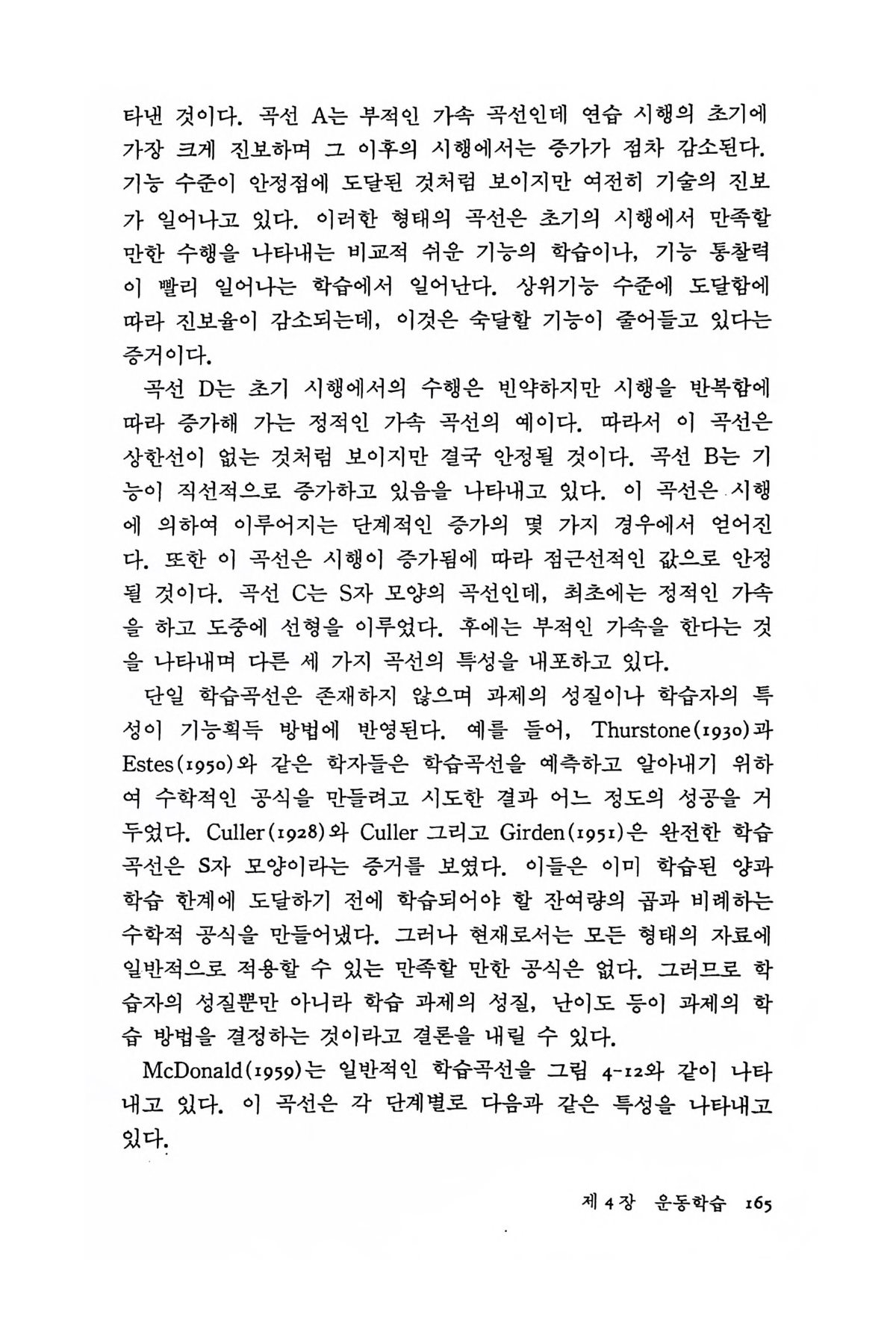 타낸 것이다. 곡선 A는 부적인 가속 곡선인데 연습 시행의 초기에 가장 크게 진보하며 그 이후의 시행에서는 증가가 점차 감소된다. 기능 수준이 안정점에 도달된 것처럼 보이지만 여전히 기술의 진보가 일어나고 있다. 이러한 형태의 곡선은 초기의 시행에서 만족할 만한 수행을 나타내는 비교적 쉬운 기능의 학습이나, 기능 통찰력이 빨리 일어나는 학습에서 일어난다. 상위기능 수준에 도달함에 따라 진보율이 감소되는데, 이것은 숙달할 기능이 줄어들고 있다는 증거이다.

곡선 D는 초기 시행에서의 수행은 빈약하지만 시행을 반복함에 따라 증가해 가는 정적인 가속 곡선의 예이다. 따라서 이 곡선은 상한선이 없는 것처럼 보이지만 결국 안정될 것이다. 곡선 B는 기능이 직선적으로 증가하고 있음을 나타내고 있다. 이 곡선은 시행에 의하여 이루어지는 단계적인 증가의 몇 가지 경우에서 얻어진다. 또한 이 곡선은 시행이 증가됨에 따라 점근선적인 값으로 안정될 것이다. 곡선 C는 S자 모양의 곡선인데, 최초에는 정적인 가속을 하고 도중에 선형을 이루었다. 후에는 부적인 가속을 한다는 것을 나타내며 다른 세 가지 곡선의 특성을 내포하고 있다.

단일 학습곡선은 존재하지 않으며 과제의 성질이나 학습자의 특성이 기능획득 방법에 반영된다. 예를 들어, Thurstone(1930)과 Estes(1950)와 같은 학자들은 학습곡선을 예측하고 알아내기 위하여 수학적인 공식을 만들려고 시도한 결과 어느 정도의 성공을 거두었다. Culler(1928)와 Culler 그리고 Girden(1951)은 완전한 학습곡선은 S자 모양이라는 증거를 보였다. 이들은 이미 학습된 양과 학습 한계에 도달하기 전에 학습되어야 할 잔여량의 곱과 비례하는 수학적 공식을 만들어냈다. 그러나 현재로서는 모든 형태의 자료에 일반적으로 적용할 수 있는 만족할 만한 공식은 없다. 그러므로 학습자의 성질뿐만 아니라 학습 과제의 성질, 난이도 등이 과제의 학습 방법을 결정하는 것이라고 결론을 내릴 수 있다.

McDonald(1959)는 일반적인 학습곡선을 그림 4-12와 같이 나타내고 있다. 이 곡선은 각 단계별로 다음과 같은 특성을 나타내고 있다.

제 4 장 운동학습 165